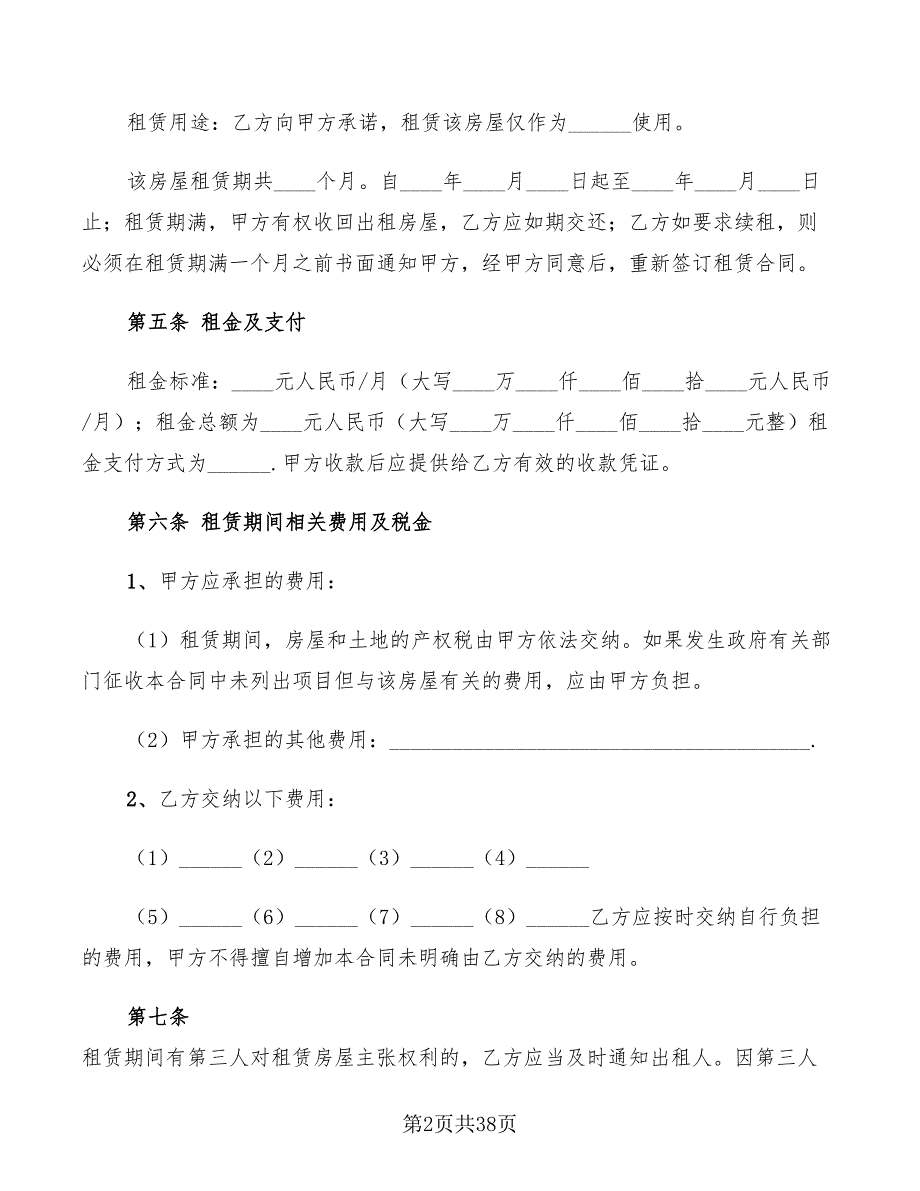 租赁用途：乙方向甲方承诺，租赁该房屋仅作为______使用。

该房屋租赁期共____个月。自____年____月____日起至____年____月____日止；租赁期满，甲方有权收回出租房屋，乙方应如期交还；乙方如要求续租，则必须在租赁期满一个月之前书面通知甲方，经甲方同意后，重新签订租赁合同。

第五条 租金及支付

租金标准：____元人民币/月（大写____万____仟____佰____拾____元人民币/月）；租金总额为____元人民币（大写____万____仟____佰____拾____元整）租金支付方式为______.甲方收款后应提供给乙方有效的收款凭证。

第六条 租赁期间相关费用及税金

1、甲方应承担的费用：

（1）租赁期间，房屋和土地的产权税由甲方依法交纳。如果发生政府有关部门征收本合同中未列出项目但与该房屋有关的费用，应由甲方负担。

（2）甲方承担的其他费用：________________________________________.

2、乙方交纳以下费用：

（1）______（2）______（3）______（4）______

（5）______（6）______（7）______（8）______乙方应按时交纳自行负担的费用，甲方不得擅自增加本合同未明确由乙方交纳的费用。

第七条

租赁期间有第三人对租赁房屋主张权利的，乙方应当及时通知出租人。因第三人

第2页共38页